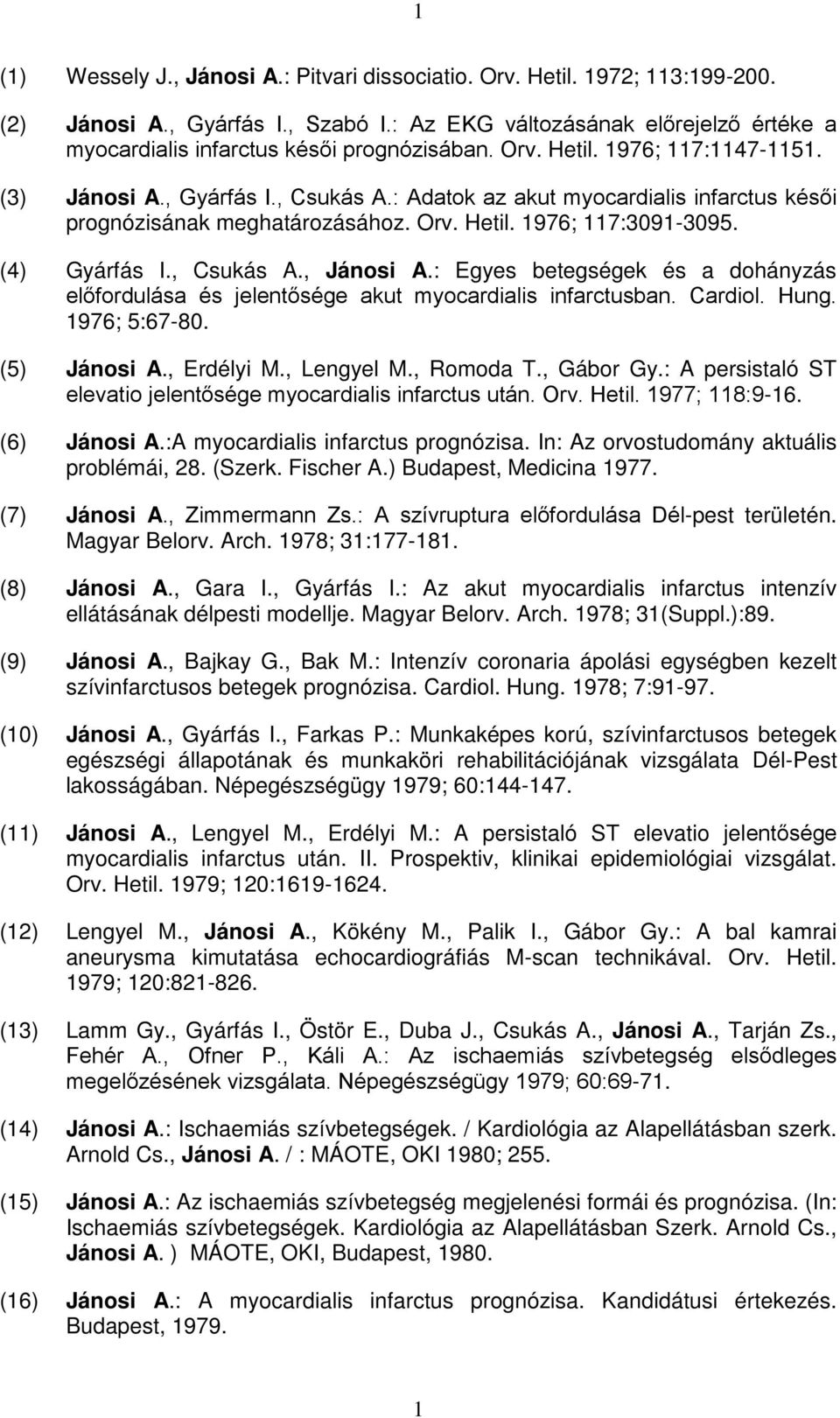 1

(1) Wessely J., Jánosi A.: Pitvari dissociatio. Orv. Hetil. 1972; 113:199-200.

(2) Jánosi A., Gyárfás I., Szabó I.: Az EKG változásának előrejelző értéke a myocardialis infarctus késői prognózisában. Orv. Hetil. 1976; 117:1147-1151.

(3) Jánosi A., Gyárfás I., Csukás A.: Adatok az akut myocardialis infarctus késői prognózisának meghatározásához. Orv. Hetil. 1976; 117:3091-3095.

(4) Gyárfás I., Csukás A., Jánosi A.: Egyes betegségek és a dohányzás előfordulása és jelentősége akut myocardialis infarctusban. Cardiol. Hung. 1976; 5:67-80.

(5) Jánosi A., Erdélyi M., Lengyel M., Romoda T., Gábor Gy.: A persistaló ST elevatio jelentősége myocardialis infarctus után. Orv. Hetil. 1977; 118:9-16.

(6) Jánosi A.:A myocardialis infarctus prognózisa. In: Az orvostudomány aktuális problémái, 28. (Szerk. Fischer A.) Budapest, Medicina 1977.

(7) Jánosi A., Zimmermann Zs.: A szívruptura előfordulása Dél-pest területén. Magyar Belorv. Arch. 1978; 31:177-181.

(8) Jánosi A., Gara I., Gyárfás I.: Az akut myocardialis infarctus intenzív ellátásának délpesti modellje. Magyar Belorv. Arch. 1978; 31(Suppl.):89.

(9) Jánosi A., Bajkay G., Bak M.: Intenzív coronaria ápolási egységben kezelt szívinfarctusos betegek prognózisa. Cardiol. Hung. 1978; 7:91-97.

(10) Jánosi A., Gyárfás I., Farkas P.: Munkaképes korú, szívinfarctusos betegek egészségi állapotának és munkaköri rehabilitációjának vizsgálata Dél-Pest lakosságában. Népegészségügy 1979; 60:144-147.

(11) Jánosi A., Lengyel M., Erdélyi M.: A persistaló ST elevatio jelentősége myocardialis infarctus után. II. Prospektiv, klinikai epidemiológiai vizsgálat. Orv. Hetil. 1979; 120:1619-1624.

(12) Lengyel M., Jánosi A., Kökény M., Palik I., Gábor Gy.: A bal kamrai aneurysma kimutatása echocardiográfiás M-scan technikával. Orv. Hetil. 1979; 120:821-826.

(13) Lamm Gy., Gyárfás I., Östör E., Duba J., Csukás A., Jánosi A., Tarján Zs., Fehér A., Ofner P., Káli A.: Az ischaemiás szívbetegség elsődleges megelőzésének vizsgálata. Népegészségügy 1979; 60:69-71.

(14) Jánosi A.: Ischaemiás szívbetegségek. / Kardiológia az Alapellátásban szerk. Arnold Cs., Jánosi A. / : MÁOTE, OKI 1980; 255.

(15) Jánosi A.: Az ischaemiás szívbetegség megjelenési formái és prognózisa. (In: Ischaemiás szívbetegségek. Kardiológia az Alapellátásban Szerk. Arnold Cs., Jánosi A. ) MÁOTE, OKI, Budapest, 1980.

(16) Jánosi A.: A myocardialis infarctus prognózisa. Kandidátusi értekezés. Budapest, 1979.

1